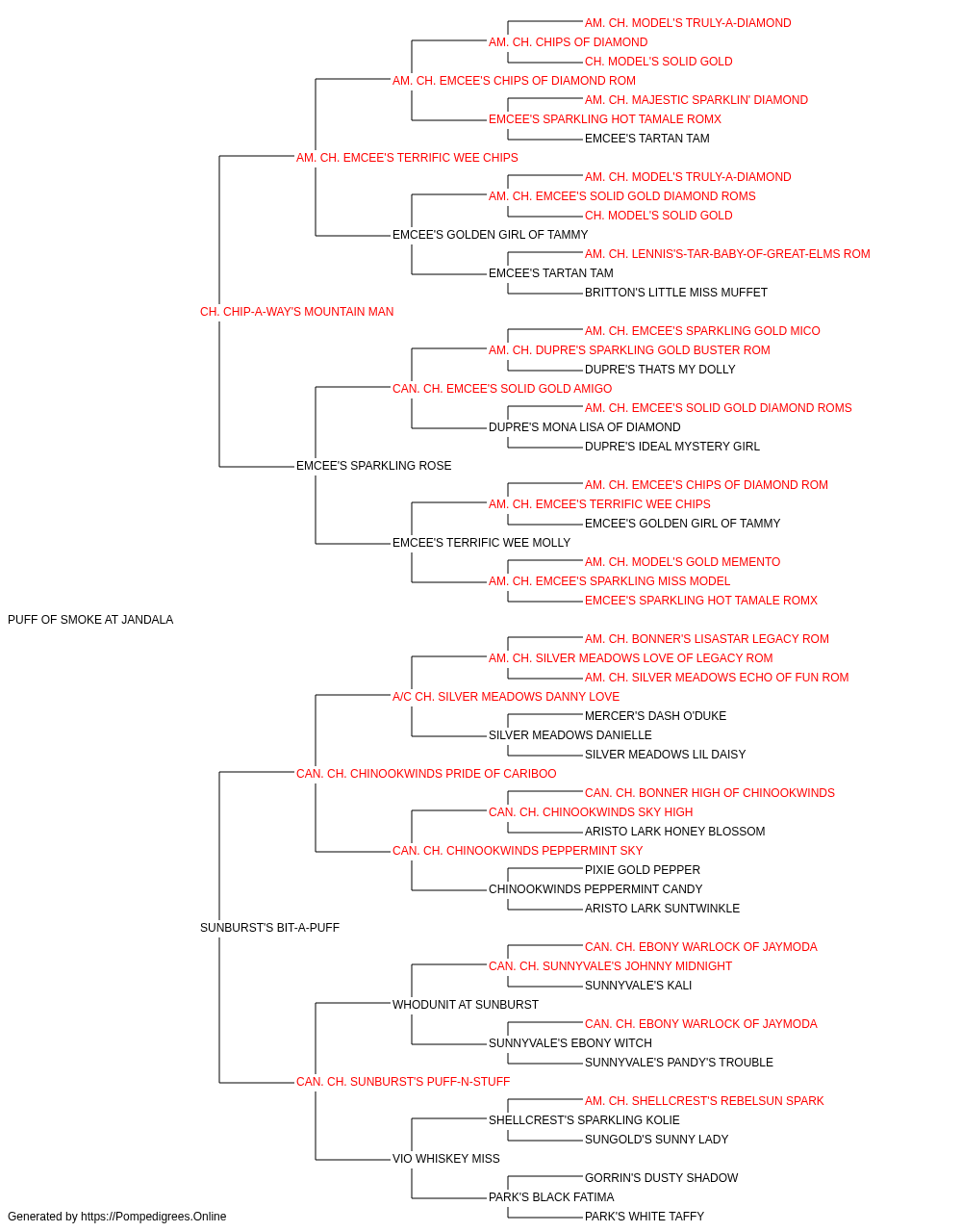 AM. CH. MODEL'S TRULY-A-DIAMOND
AM. CH. CHIPS OF DIAMOND
CH. MODEL'S SOLID GOLD
AM. CH. EMCEE'S CHIPS OF DIAMOND ROM
AM. CH. MAJESTIC SPARKLIN' DIAMOND
EMCEE'S SPARKLING HOT TAMALE ROMX
EMCEE'S TARTAN TAM
AM. CH. EMCEE'S TERRIFIC WEE CHIPS
AM. CH. MODEL'S TRULY-A-DIAMOND
AM. CH. EMCEE'S SOLID GOLD DIAMOND ROMS
CH. MODEL'S SOLID GOLD
EMCEE'S GOLDEN GIRL OF TAMMY
AM. CH. LENNIS'S-TAR-BABY-OF-GREAT-ELMS ROM
EMCEE'S TARTAN TAM
BRITTON'S LITTLE MISS MUFFET
CH. CHIP-A-WAY'S MOUNTAIN MAN
AM. CH. EMCEE'S SPARKLING GOLD MICO
AM. CH. DUPRE'S SPARKLING GOLD BUSTER ROM
DUPRE'S THATS MY DOLLY
CAN. CH. EMCEE'S SOLID GOLD AMIGO
AM. CH. EMCEE'S SOLID GOLD DIAMOND ROMS
DUPRE'S MONA LISA OF DIAMOND
DUPRE'S IDEAL MYSTERY GIRL
EMCEE'S SPARKLING ROSE
AM. CH. EMCEE'S CHIPS OF DIAMOND ROM
AM. CH. EMCEE'S TERRIFIC WEE CHIPS
EMCEE'S GOLDEN GIRL OF TAMMY
EMCEE'S TERRIFIC WEE MOLLY
AM. CH. MODEL'S GOLD MEMENTO
AM. CH. EMCEE'S SPARKLING MISS MODEL
EMCEE'S SPARKLING HOT TAMALE ROMX
PUFF OF SMOKE AT JANDALA
AM. CH. BONNER'S LISASTAR LEGACY ROM
AM. CH. SILVER MEADOWS LOVE OF LEGACY ROM
AM. CH. SILVER MEADOWS ECHO OF FUN ROM
A/C CH. SILVER MEADOWS DANNY LOVE
MERCER'S DASH O'DUKE
SILVER MEADOWS DANIELLE
SILVER MEADOWS LIL DAISY
CAN. CH. CHINOOKWINDS PRIDE OF CARIBOO
CAN. CH. BONNER HIGH OF CHINOOKWINDS
CAN. CH. CHINOOKWINDS SKY HIGH
ARISTO LARK HONEY BLOSSOM
CAN. CH. CHINOOKWINDS PEPPERMINT SKY
PIXIE GOLD PEPPER
CHINOOKWINDS PEPPERMINT CANDY
ARISTO LARK SUNTWINKLE
SUNBURST'S BIT-A-PUFF
CAN. CH. EBONY WARLOCK OF JAYMODA
CAN. CH. SUNNYVALE'S JOHNNY MIDNIGHT
SUNNYVALE'S KALI
WHODUNIT AT SUNBURST
CAN. CH. EBONY WARLOCK OF JAYMODA
SUNNYVALE'S EBONY WITCH
SUNNYVALE'S PANDY'S TROUBLE
CAN. CH. SUNBURST'S PUFF-N-STUFF
AM. CH. SHELLCREST'S REBELSUN SPARK
SHELLCREST'S SPARKLING KOLIE
SUNGOLD'S SUNNY LADY
VIO WHISKEY MISS
GORRIN'S DUSTY SHADOW
PARK'S BLACK FATIMA
PARK'S WHITE TAFFY
Generated by https://Pompedigrees.Online